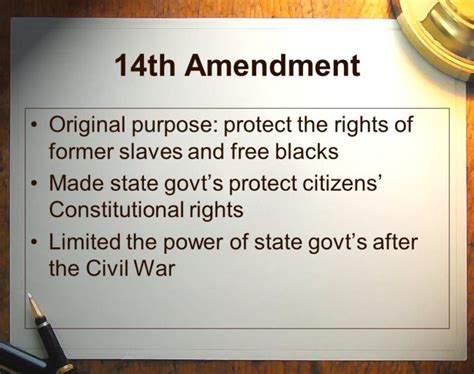 14th Amendment

• Original purpose: protect the rights of former slaves and free blacks
• Made state govt's protect citizens' Constitutional rights
• Limited the power of state govt's after the Civil War